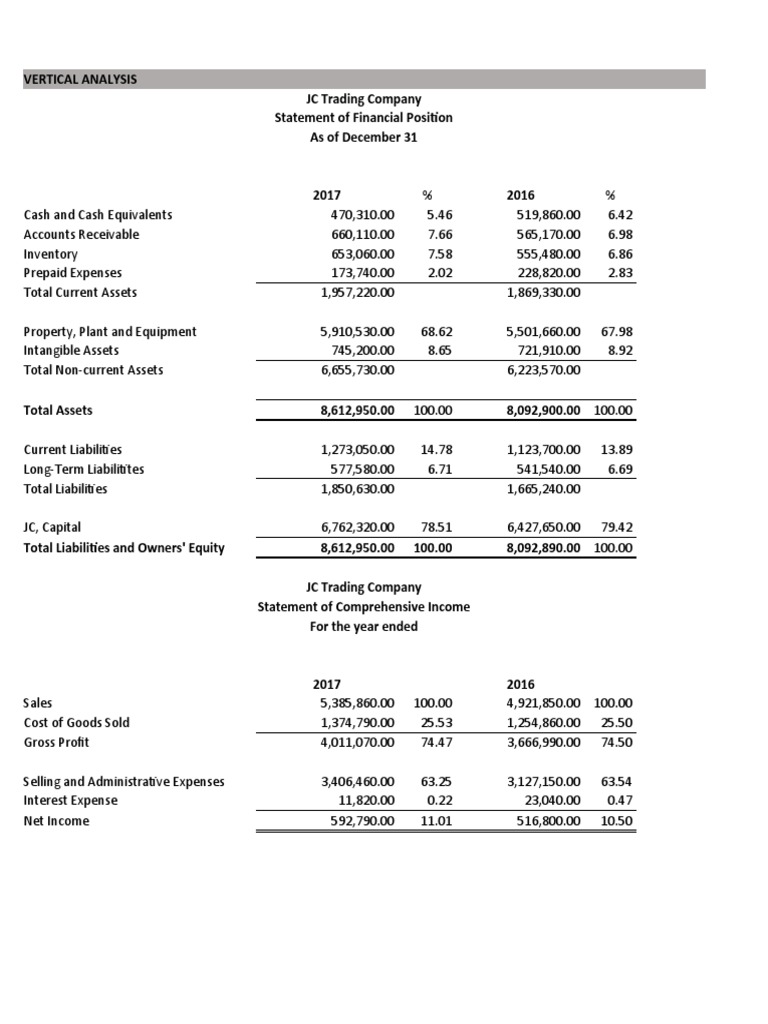 VERTICAL ANALYSIS

JC Trading Company
Statement of Financial Position
As of December 31

| | 2017 | % | 2016 | % |
|---|---|---|---|---|
| Cash and Cash Equivalents | 470,310.00 | 5.46 | 519,860.00 | 6.42 |
| Accounts Receivable | 660,110.00 | 7.66 | 565,170.00 | 6.98 |
| Inventory | 653,060.00 | 7.58 | 555,480.00 | 6.86 |
| Prepaid Expenses | 173,740.00 | 2.02 | 228,820.00 | 2.83 |
| Total Current Assets | 1,957,220.00 | | 1,869,330.00 | |
| Property, Plant and Equipment | 5,910,530.00 | 68.62 | 5,501,660.00 | 67.98 |
| Intangible Assets | 745,200.00 | 8.65 | 721,910.00 | 8.92 |
| Total Non-current Assets | 6,655,730.00 | | 6,223,570.00 | |
| Total Assets | 8,612,950.00 | 100.00 | 8,092,900.00 | 100.00 |
| Current Liabilities | 1,273,050.00 | 14.78 | 1,123,700.00 | 13.89 |
| Long-Term Liabilitites | 577,580.00 | 6.71 | 541,540.00 | 6.69 |
| Total Liabilities | 1,850,630.00 | | 1,665,240.00 | |
| JC, Capital | 6,762,320.00 | 78.51 | 6,427,650.00 | 79.42 |
| Total Liabilities and Owners' Equity | 8,612,950.00 | 100.00 | 8,092,890.00 | 100.00 |

JC Trading Company
Statement of Comprehensive Income
For the year ended

| | 2017 | | 2016 | |
|---|---|---|---|---|
| Sales | 5,385,860.00 | 100.00 | 4,921,850.00 | 100.00 |
| Cost of Goods Sold | 1,374,790.00 | 25.53 | 1,254,860.00 | 25.50 |
| Gross Profit | 4,011,070.00 | 74.47 | 3,666,990.00 | 74.50 |
| Selling and Administrative Expenses | 3,406,460.00 | 63.25 | 3,127,150.00 | 63.54 |
| Interest Expense | 11,820.00 | 0.22 | 23,040.00 | 0.47 |
| Net Income | 592,790.00 | 11.01 | 516,800.00 | 10.50 |